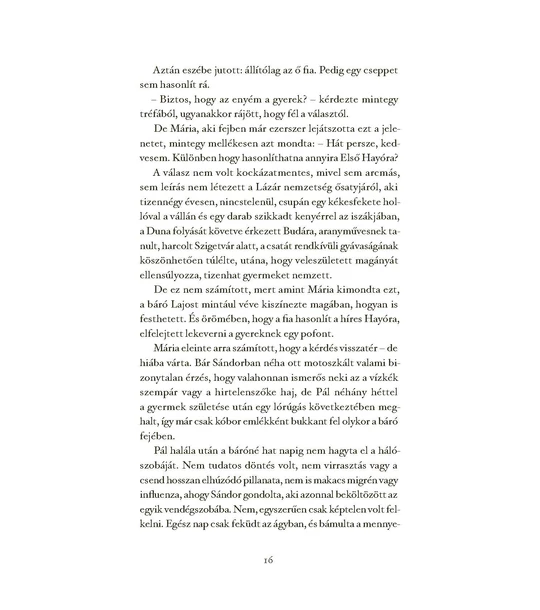 Aztán eszébe jutott: állítólag az ő fia. Pedig egy cseppet sem hasonlít rá.

– Biztos, hogy az enyém a gyerek? – kérdezte mintegy tréfából, ugyanakkor rájött, hogy fél a választól.

De Mária, aki fejben már ezerszer lejátszotta ezt a jelenetet, mintegy mellékesen azt mondta: – Hát persze, kedvesem. Különben hogy hasonlíthatna annyira Első Hayóra?

A válasz nem volt kockázatmentes, mivel sem arcmás, sem leírás nem létezett a Lázár nemzetség ősatyjáról, aki tizennégy évesen, nincstelenül, csupán egy kékesfekete hollóval a vállán és egy darab szikkadt kenyérrel az iszákjában, a Duna folyását követve érkezett Budára, aranyművesnek tanult, harcolt Szigetvár alatt, a csatát rendkívüli gyávaságának köszönhetően túlélte, utána, hogy veleszületett magányát ellensúlyozza, tizenhat gyermeket nemzett.

De ez nem számított, mert amint Mária kimondta ezt, a báró Lajost mintául véve kiszínezte magában, hogyan is festhetett. És örömében, hogy a fia hasonlít a híres Hayóra, elfelejtett lekeverni a gyereknek egy pofont.

Mária eleinte arra számított, hogy a kérdés visszatér – de hiába várta. Bár Sándorban néha ott motoszkált valami bizonytalan érzés, hogy valahonnan ismerős neki az a vízkék szempár vagy a hirtelenszőke haj, de Pál néhány héttel a gyermek születése után egy lórúgás következtében meghalt, így már csak kóbor emlékként bukkant fel olykor a báró fejében.

Pál halála után a báróné hat napig nem hagyta el a hálószobáját. Nem tudatos döntés volt, nem virrasztás vagy a csend hosszan elhúzódó pillanata, nem is makacs migrén vagy influenza, ahogy Sándor gondolta, aki azonnal beköltözött az egyik vendégszobába. Nem, egyszerűen csak képtelen volt felkelni. Egész nap csak feküdt az ágyban, és bámulta a mennye-

16